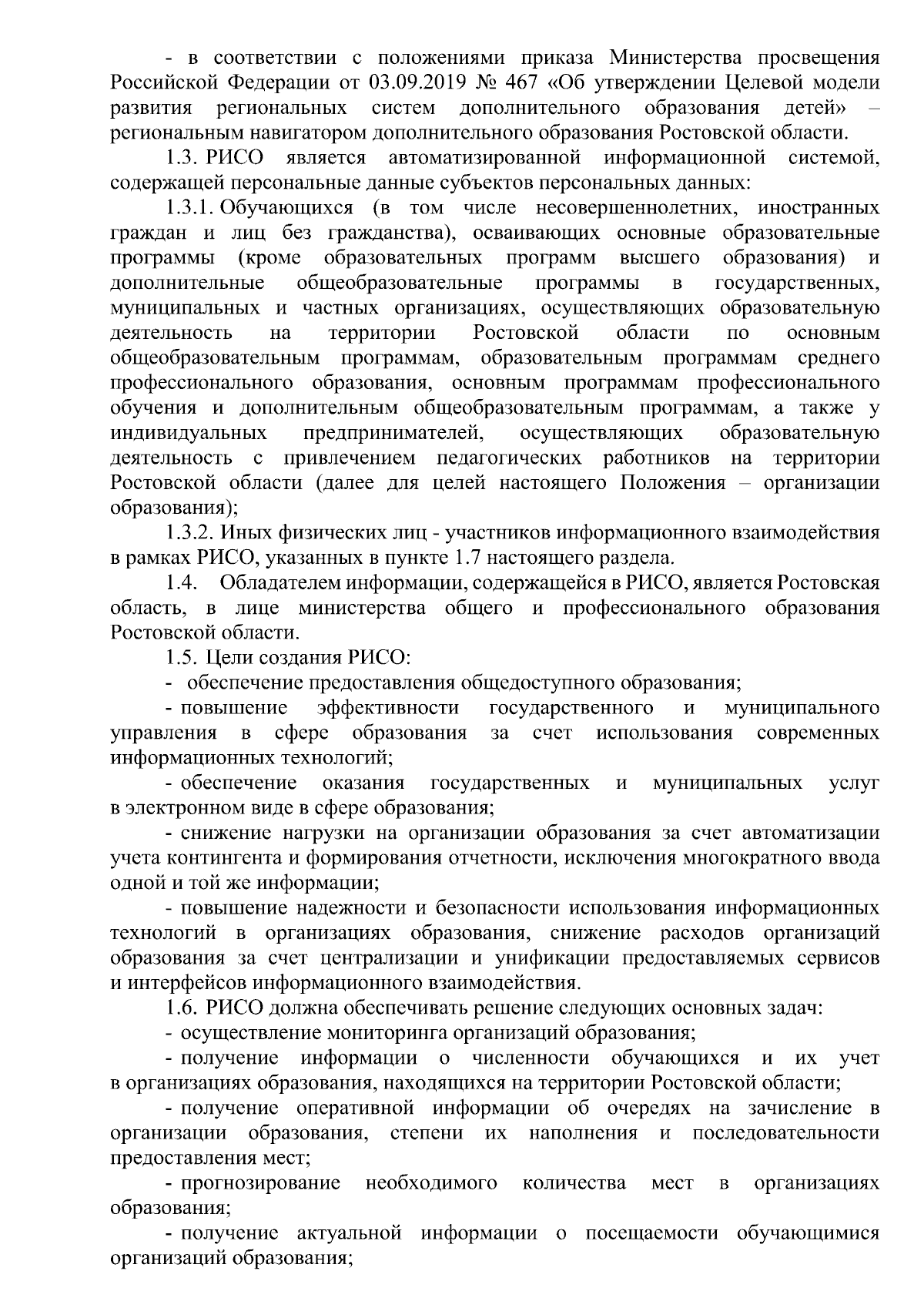 - в соответствии с положениями приказа Министерства просвещения Российской Федерации от 03.09.2019 № 467 «Об утверждении Целевой модели развития региональных систем дополнительного образования детей» – региональным навигатором дополнительного образования Ростовской области.

1.3. РИСО является автоматизированной информационной системой, содержащей персональные данные субъектов персональных данных:

1.3.1. Обучающихся (в том числе несовершеннолетних, иностранных граждан и лиц без гражданства), осваивающих основные образовательные программы (кроме образовательных программ высшего образования) и дополнительные общеобразовательные программы в государственных, муниципальных и частных организациях, осуществляющих образовательную деятельность на территории Ростовской области по основным общеобразовательным программам, образовательным программам среднего профессионального образования, основным программам профессионального обучения и дополнительным общеобразовательным программам, а также у индивидуальных предпринимателей, осуществляющих образовательную деятельность с привлечением педагогических работников на территории Ростовской области (далее для целей настоящего Положения – организации образования);

1.3.2. Иных физических лиц - участников информационного взаимодействия в рамках РИСО, указанных в пункте 1.7 настоящего раздела.

1.4. Обладателем информации, содержащейся в РИСО, является Ростовская область, в лице министерства общего и профессионального образования Ростовской области.

1.5. Цели создания РИСО:

- обеспечение предоставления общедоступного образования;

- повышение эффективности государственного и муниципального управления в сфере образования за счет использования современных информационных технологий;

- обеспечение оказания государственных и муниципальных услуг в электронном виде в сфере образования;

- снижение нагрузки на организации образования за счет автоматизации учета контингента и формирования отчетности, исключения многократного ввода одной и той же информации;

- повышение надежности и безопасности использования информационных технологий в организациях образования, снижение расходов организаций образования за счет централизации и унификации предоставляемых сервисов и интерфейсов информационного взаимодействия.

1.6. РИСО должна обеспечивать решение следующих основных задач:

- осуществление мониторинга организаций образования;

- получение информации о численности обучающихся и их учет в организациях образования, находящихся на территории Ростовской области;

- получение оперативной информации об очередях на зачисление в организации образования, степени их наполнения и последовательности предоставления мест;

- прогнозирование необходимого количества мест в организациях образования;

- получение актуальной информации о посещаемости обучающимися организаций образования;